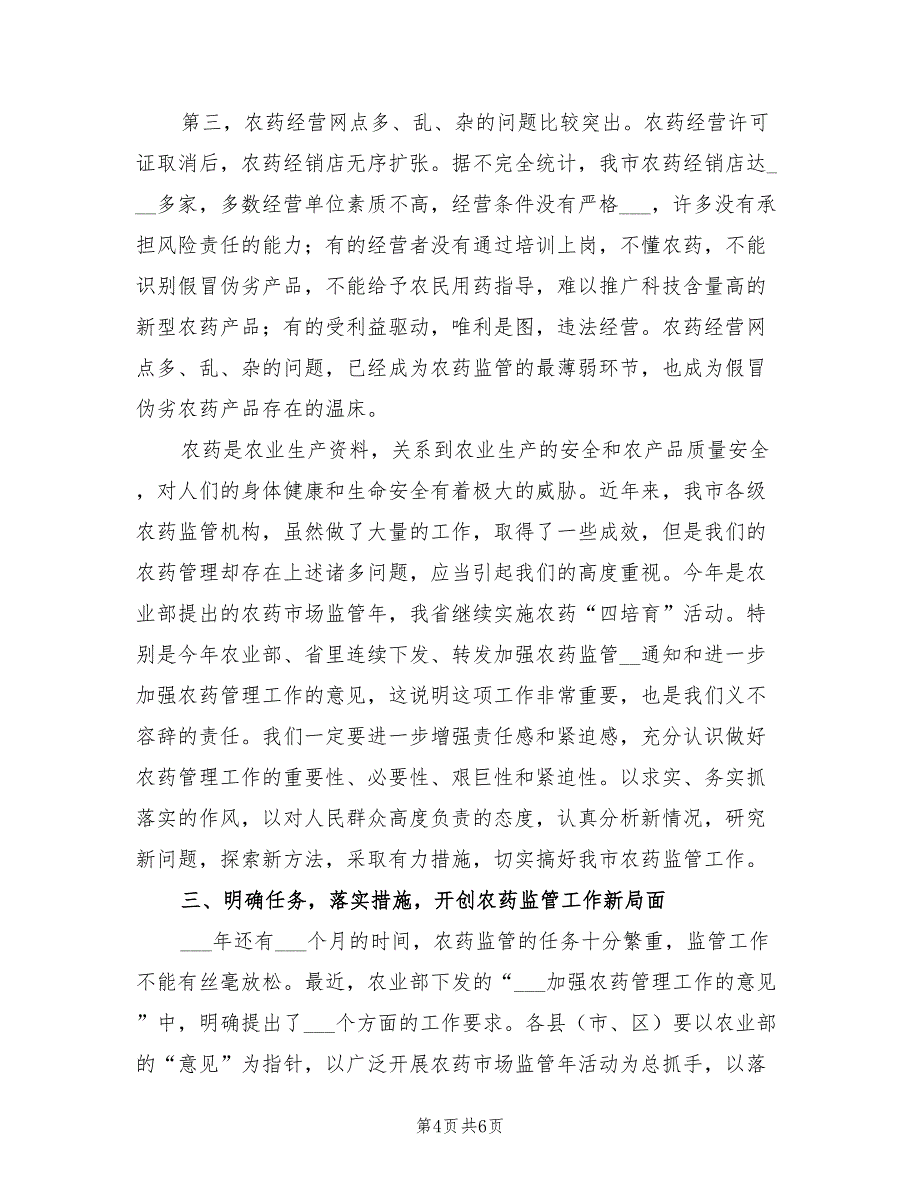 第三，农药经营网点多、乱、杂的问题比较突出。农药经营许可证取消后，农药经销店无序扩张。据不完全统计，我市农药经销店达___多家，多数经营单位素质不高，经营条件没有严格___，许多没有承担风险责任的能力；有的经营者没有通过培训上岗，不懂农药，不能识别假冒伪劣产品，不能给予农民用药指导，难以推广科技含量高的新型农药产品；有的受利益驱动，唯利是图，违法经营。农药经营网点多、乱、杂的问题，已经成为农药监管的最薄弱环节，也成为假冒伪劣农药产品存在的温床。

农药是农业生产资料，关系到农业生产的安全和农产品质量安全，对人们的身体健康和生命安全有着极大的威胁。近年来，我市各级农药监管机构，虽然做了大量的工作，取得了一些成效，但是我们的农药管理却存在上述诸多问题，应当引起我们的高度重视。今年是农业部提出的农药市场监管年，我省继续实施农药“四培育”活动。特别是今年农业部、省里连续下发、转发加强农药监管__通知和进一步加强农药管理工作的意见，这说明这项工作非常重要，也是我们义不容辞的责任。我们一定要进一步增强责任感和紧迫感，充分认识做好农药管理工作的重要性、必要性、艰巨性和紧迫性。以求实、务实抓落实的作风，以对人民群众高度负责的态度，认真分析新情况，研究新问题，探索新方法，采取有力措施，切实搞好我市农药监管工作。

三、明确任务，落实措施，开创农药监管工作新局面

___年还有___个月的时间，农药监管的任务十分繁重，监管工作不能有丝毫放松。最近，农业部下发的“___加强农药管理工作的意见”中，明确提出了___个方面的工作要求。各县（市、区）要以农业部的“意见”为指针，以广泛开展农药市场监管年活动为总抓手，以落

第4页 共6页